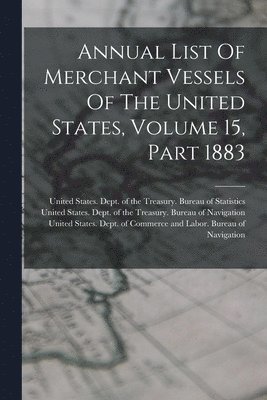 Annual List Of Merchant Vessels Of The United States, Volume 15, Part 1883

United States. Dept. of the Treasury. Bureau of Statistics
United States. Dept. of the Treasury. Bureau of Navigation
United States. Dept. of Commerce and Labor. Bureau of Navigation